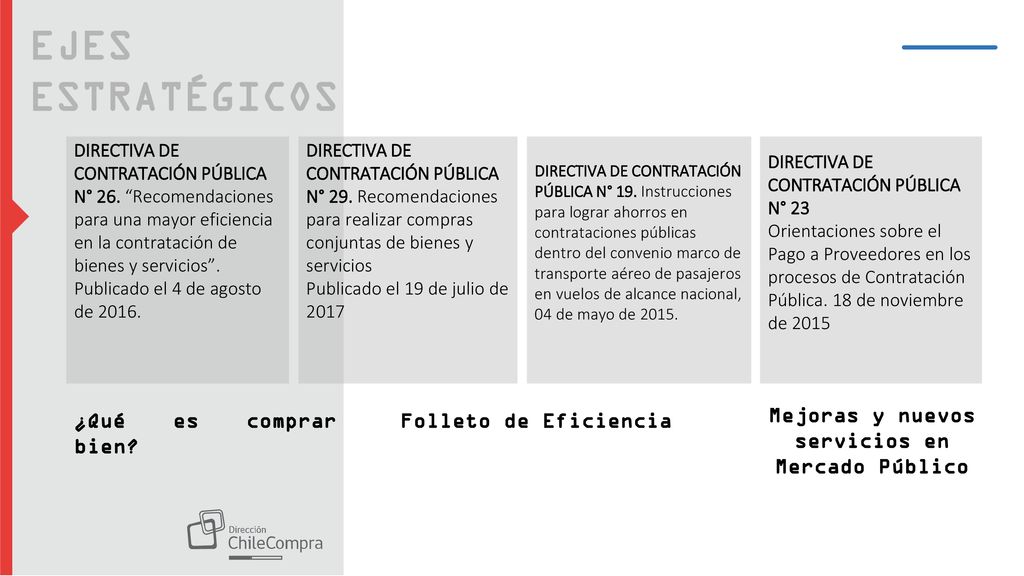 EJES ESTRATÉGICOS

DIRECTIVA DE CONTRATACIÓN PÚBLICA N° 26. “Recomendaciones para una mayor eficiencia en la contratación de bienes y servicios”. Publicado el 4 de agosto de 2016.

DIRECTIVA DE CONTRATACIÓN PÚBLICA N° 29. Recomendaciones para realizar compras conjuntas de bienes y servicios
Publicado el 19 de julio de 2017

DIRECTIVA DE CONTRATACIÓN PÚBLICA N° 19. Instrucciones para lograr ahorros en contrataciones públicas dentro del convenio marco de transporte aéreo de pasajeros en vuelos de alcance nacional, 04 de mayo de 2015.

DIRECTIVA DE CONTRATACIÓN PÚBLICA N° 23
Orientaciones sobre el Pago a Proveedores en los procesos de Contratación Pública. 18 de noviembre de 2015

¿Qué es comprar bien?

Folleto de Eficiencia

Mejoras y nuevos servicios en Mercado Público

Dirección ChileCompra